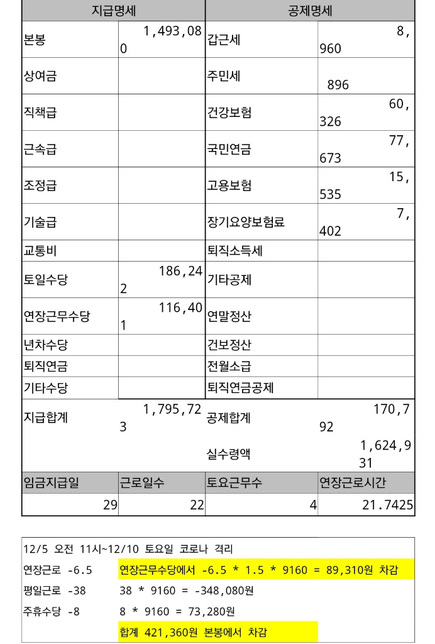 | 지급명세 | | 공제명세 | |
|---|---|---|---|
| 본봉 | 1,493,080 | 갑근세 | 8,960 |
| 상여금 | | 주민세 | 896 |
| 직책급 | | 건강보험 | 60,326 |
| 근속급 | | 국민연금 | 77,673 |
| 조정급 | | 고용보험 | 15,535 |
| 기술급 | | 장기요양보험료 | 7,402 |
| 교통비 | | 퇴직소득세 | |
| 토일수당 | 186,242 | 기타공제 | |
| 연장근무수당 | 116,401 | 연말정산 | |
| 년차수당 | | 건보정산 | |
| 퇴직연금 | | 전월소급 | |
| 기타수당 | | 퇴직연금공제 | |
| 지급합계 | 1,795,723 | 공제합계 | 170,792 |
| | | 실수령액 | 1,624,931 |
| 임금지급일 | 근로일수 | 토요근무수 | 연장근로시간 |
| 29 | 22 | 4 | 21.7425 |

12/5 오전 11시~12/10 토요일 코로나 격리

| | |
|---|---|
| 연장근로 -6.5 | 연장근무수당에서 -6.5 * 1.5 * 9160 = 89,310원 차감 |
| 평일근로 -38 | 38 * 9160 = -348,080원 |
| 주휴수당 -8 | 8 * 9160 = 73,280원 |
| | 합계 421,360원 본봉에서 차감 |